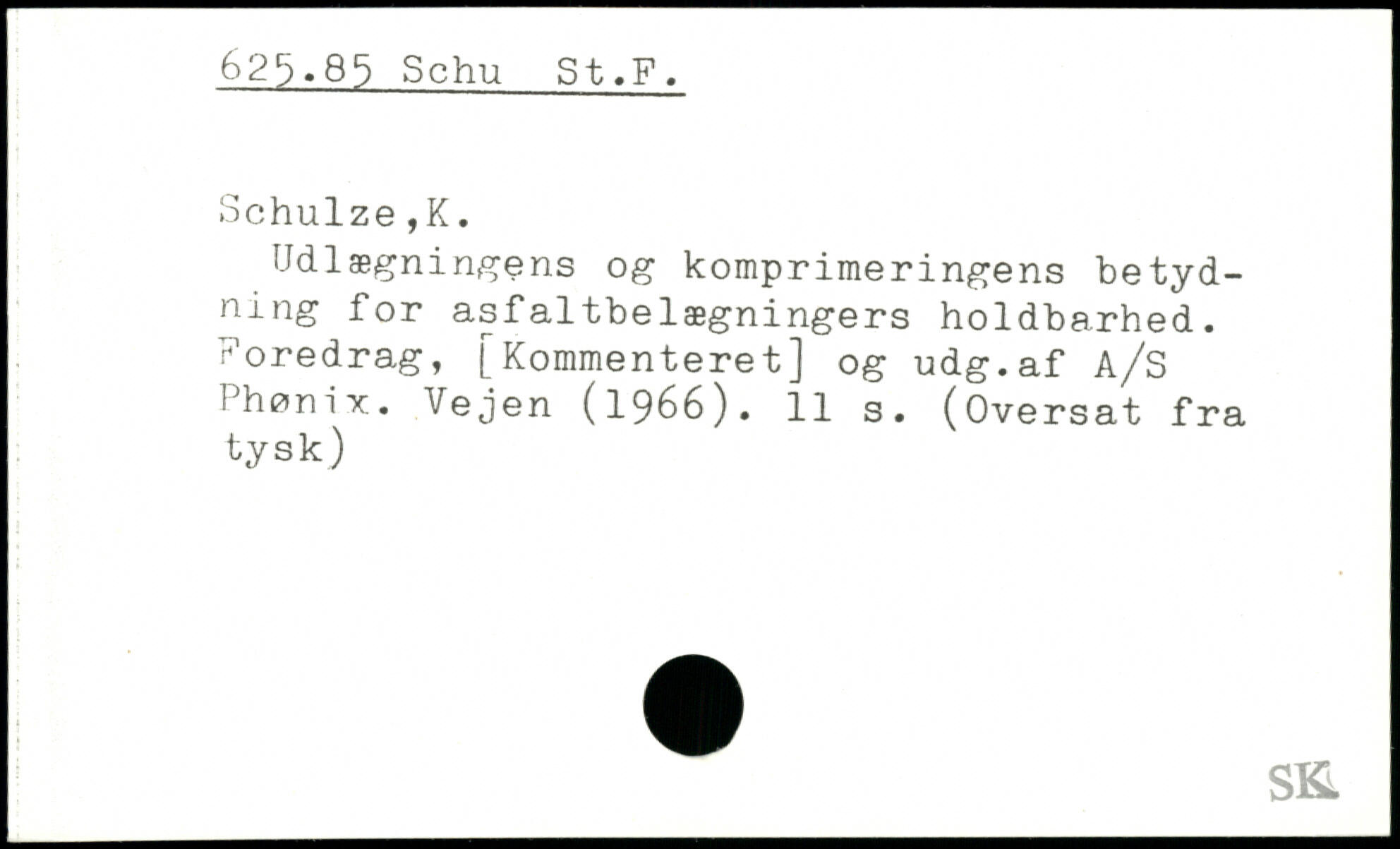 625.85 Schu St.F.

Schulze,K.

Udlægningens og komprimeringens betydning for asfaltbelægningers holdbarhed. Foredrag, [Kommenteret] og udg.af A/S Phønix. Vejen (1966). 11 s. (Oversat fra tysk)

SK